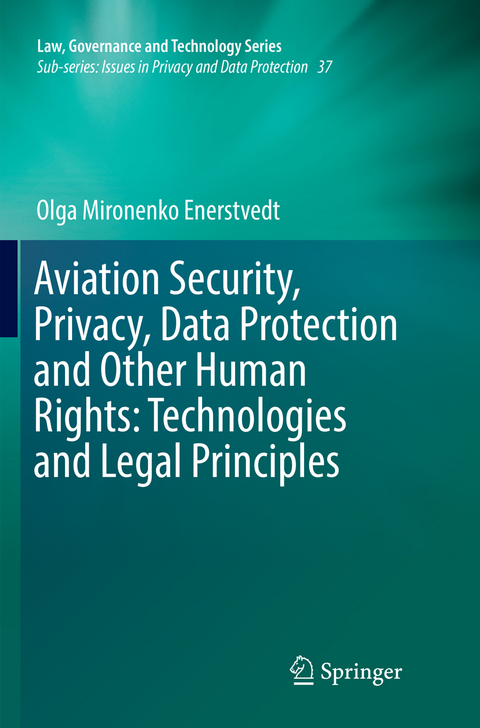 Law, Governance and Technology Series
Sub-series: Issues in Privacy and Data Protection 37

Olga Mironenko Enerstvedt

Aviation Security, Privacy, Data Protection and Other Human Rights: Technologies and Legal Principles

Springer